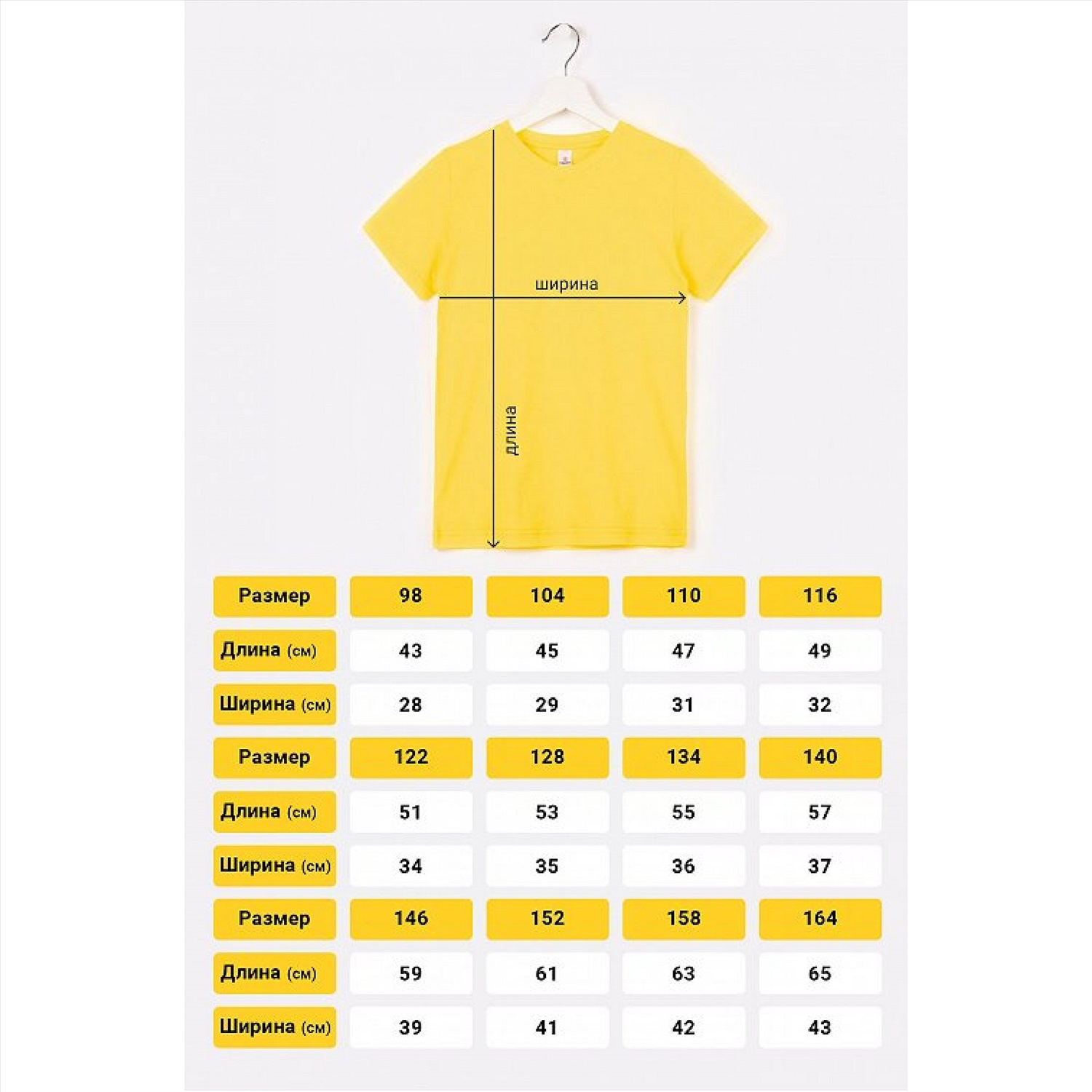 ширина

длина

| Размер | 98 | 104 | 110 | 116 |
|---|---|---|---|---|
| Длина (см) | 43 | 45 | 47 | 49 |
| Ширина (см) | 28 | 29 | 31 | 32 |
| Размер | 122 | 128 | 134 | 140 |
| Длина (см) | 51 | 53 | 55 | 57 |
| Ширина (см) | 34 | 35 | 36 | 37 |
| Размер | 146 | 152 | 158 | 164 |
| Длина (см) | 59 | 61 | 63 | 65 |
| Ширина (см) | 39 | 41 | 42 | 43 |